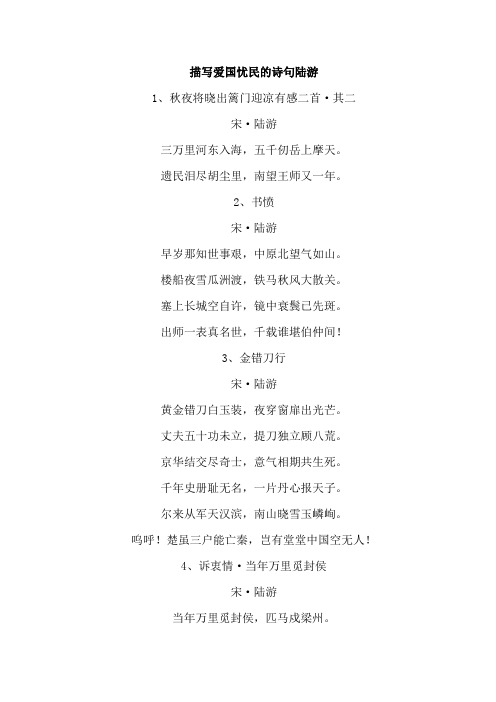 描写爱国忧民的诗句陆游

1、秋夜将晓出篱门迎凉有感二首·其二

宋·陆游

三万里河东入海，五千仞岳上摩天。

遗民泪尽胡尘里，南望王师又一年。

2、书愤

宋·陆游

早岁那知世事艰，中原北望气如山。

楼船夜雪瓜洲渡，铁马秋风大散关。

塞上长城空自许，镜中衰鬓已先斑。

出师一表真名世，千载谁堪伯仲间！

3、金错刀行

宋·陆游

黄金错刀白玉装，夜穿窗扉出光芒。

丈夫五十功未立，提刀独立顾八荒。

京华结交尽奇士，意气相期共生死。

千年史册耻无名，一片丹心报天子。

尔来从军天汉滨，南山晓雪玉嶙峋。

呜呼！楚虽三户能亡秦，岂有堂堂中国空无人！

4、诉衷情·当年万里觅封侯

宋·陆游

当年万里觅封侯，匹马戍梁州。